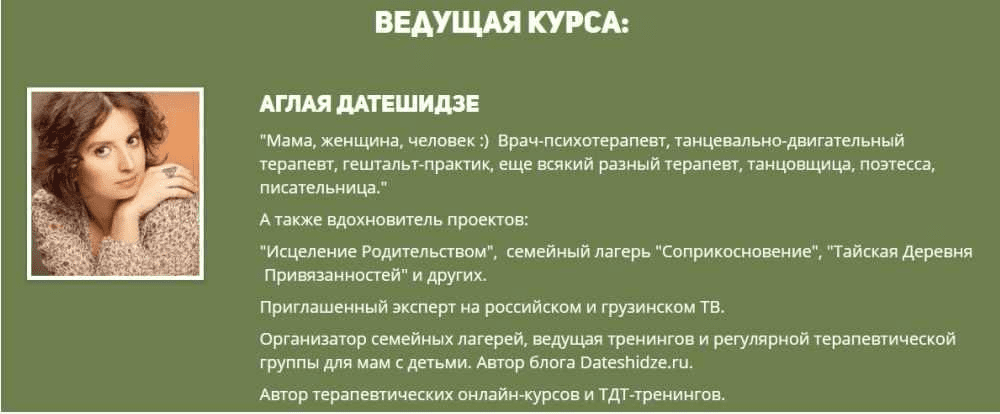 ВЕДУЩАЯ КУРСА:

АГЛАЯ ДАТЕШИДЗЕ

"Мама, женщина, человек :) Врач-психотерапевт, танцевально-двигательный терапевт, гештальт-практик, еще всякий разный терапевт, танцовщица, поэтесса, писательница."

А также вдохновитель проектов:

"Исцеление Родительством", семейный лагерь "Соприкосновение", "Тайская Деревня Привязанностей" и других.

Приглашенный эксперт на российском и грузинском ТВ.

Организатор семейных лагерей, ведущая тренингов и регулярной терапевтической группы для мам с детьми. Автор блога Dateshidze.ru.

Автор терапевтических онлайн-курсов и ТДТ-тренингов.